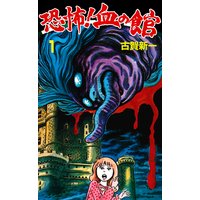 恐怖!血の館

1

古賀新一